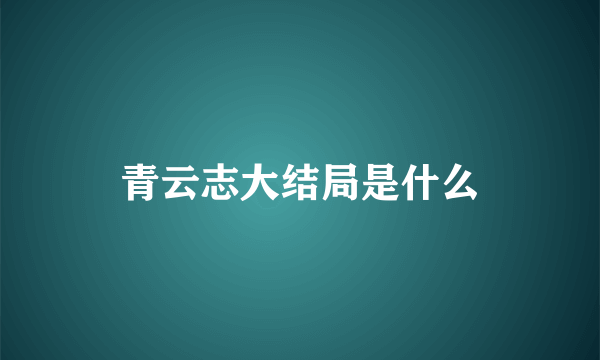 青云志大结局是什么